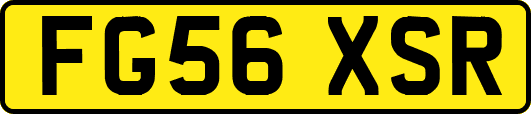 FG56 XSR